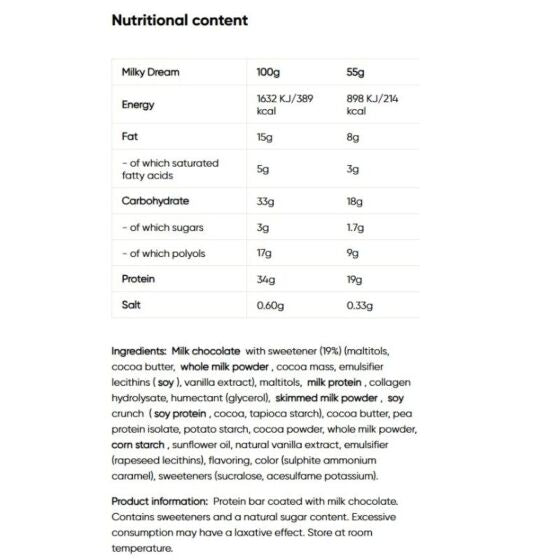 Nutritional content

| Milky Dream | 100g | 55g |
|---|---|---|
| Energy | 1632 KJ/389 kcal | 898 KJ/214 kcal |
| Fat | 15g | 8g |
| - of which saturated fatty acids | 5g | 3g |
| Carbohydrate | 33g | 18g |
| - of which sugars | 3g | 1.7g |
| - of which polyols | 17g | 9g |
| Protein | 34g | 19g |
| Salt | 0.60g | 0.33g |

Ingredients: Milk chocolate with sweetener (19%) (maltitols, cocoa butter, whole milk powder , cocoa mass, emulsifier lecithins ( soy ), vanilla extract), maltitols, milk protein , collagen hydrolysate, humectant (glycerol), skimmed milk powder , soy crunch ( soy protein , cocoa, tapioca starch), cocoa butter, pea protein isolate, potato starch, cocoa powder, whole milk powder, corn starch , sunflower oil, natural vanilla extract, emulsifier (rapeseed lecithins), flavoring, color (sulphite ammonium caramel), sweeteners (sucralose, acesulfame potassium).

Product information: Protein bar coated with milk chocolate. Contains sweeteners and a natural sugar content. Excessive consumption may have a laxative effect. Store at room temperature.